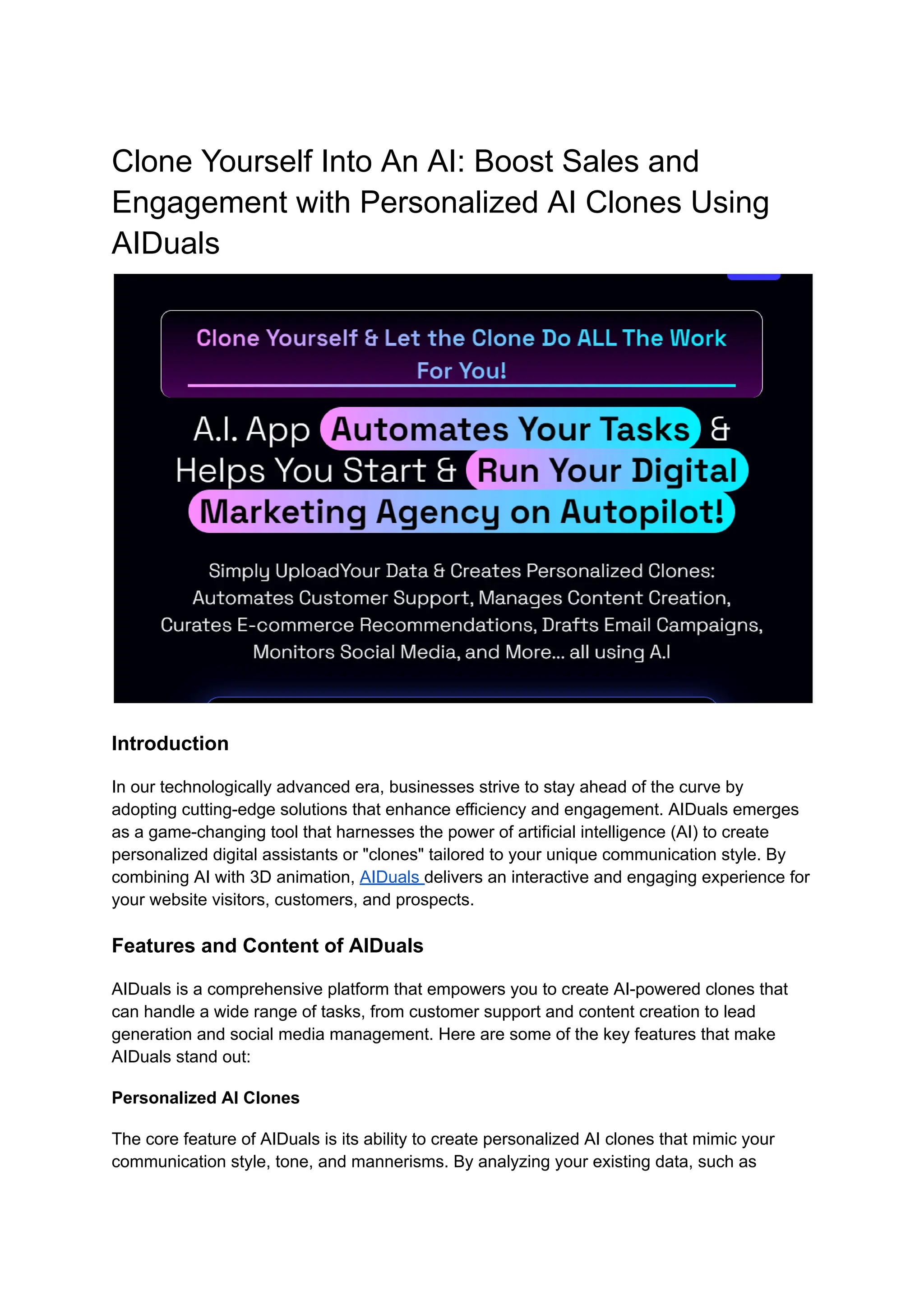 Clone Yourself Into An AI: Boost Sales and Engagement with Personalized AI Clones Using AIDuals

Clone Yourself & Let the Clone Do ALL The Work For You!

A.I. App Automates Your Tasks & Helps You Start & Run Your Digital Marketing Agency on Autopilot!

Simply UploadYour Data & Creates Personalized Clones: Automates Customer Support, Manages Content Creation, Curates E-commerce Recommendations, Drafts Email Campaigns, Monitors Social Media, and More... all using A.I

Introduction

In our technologically advanced era, businesses strive to stay ahead of the curve by adopting cutting-edge solutions that enhance efficiency and engagement. AIDuals emerges as a game-changing tool that harnesses the power of artificial intelligence (AI) to create personalized digital assistants or "clones" tailored to your unique communication style. By combining AI with 3D animation, AIDuals delivers an interactive and engaging experience for your website visitors, customers, and prospects.

Features and Content of AIDuals

AIDuals is a comprehensive platform that empowers you to create AI-powered clones that can handle a wide range of tasks, from customer support and content creation to lead generation and social media management. Here are some of the key features that make AIDuals stand out:

Personalized AI Clones

The core feature of AIDuals is its ability to create personalized AI clones that mimic your communication style, tone, and mannerisms. By analyzing your existing data, such as